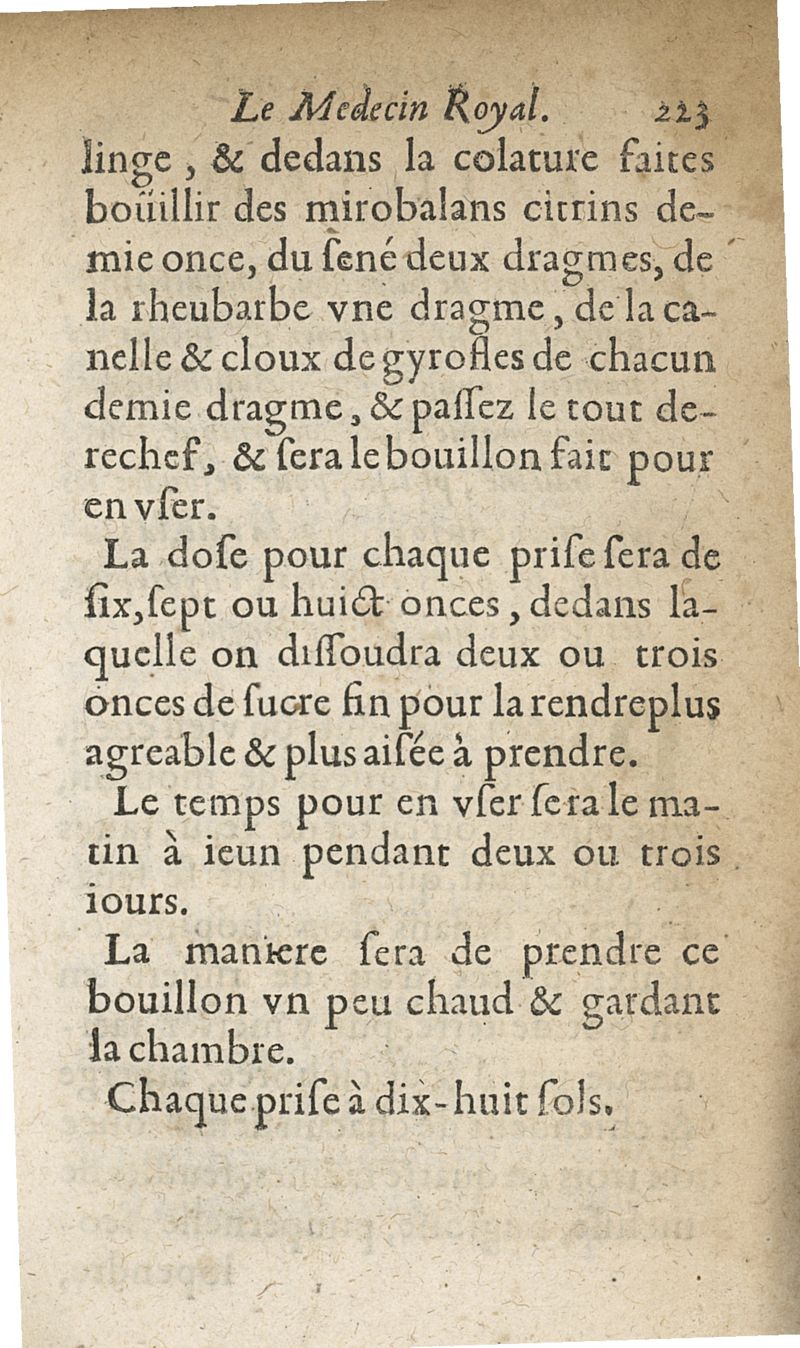 Le Medecin Royal. 223

linge, & dedans la colature faites boüillir des mirobalans citrins demie once, du sené deux dragmes, de la rheubarbe vne dragme, de la canelle & cloux de gyrofles de chacun demie dragme, & passez le tout derechef, & sera le bouillon fait pour en vser.

La dose pour chaque prise sera de six, sept ou huict onces, dedans laquelle on dissoudra deux ou trois onces de sucre fin pour la rendre plus agreable & plus aisée à prendre.

Le temps pour en vser sera le matin à ieun pendant deux ou trois iours.

La maniere sera de prendre ce bouillon vn peu chaud & gardant la chambre.

Chaque prise à dix-huit sols.